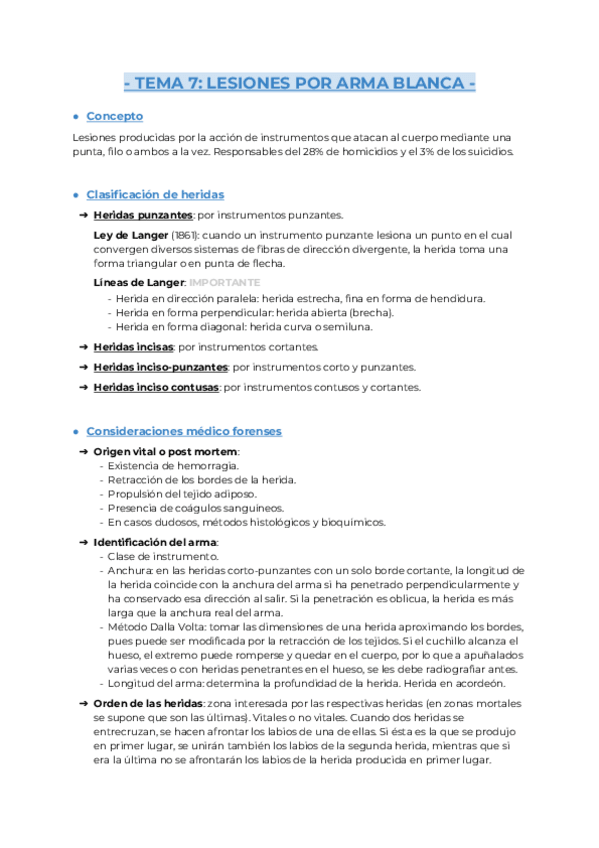 - TEMA 7: LESIONES POR ARMA BLANCA -

● Concepto

Lesiones producidas por la acción de instrumentos que atacan al cuerpo mediante una punta, filo o ambos a la vez. Responsables del 28% de homicidios y el 3% de los suicidios.

● Clasificación de heridas

➜ Heridas punzantes: por instrumentos punzantes.

Ley de Langer (1861): cuando un instrumento punzante lesiona un punto en el cual convergen diversos sistemas de fibras de dirección divergente, la herida toma una forma triangular o en punta de flecha.

Líneas de Langer: IMPORTANTE
- Herida en dirección paralela: herida estrecha, fina en forma de hendidura.
- Herida en forma perpendicular: herida abierta (brecha).
- Herida en forma diagonal: herida curva o semiluna.

➜ Heridas incisas: por instrumentos cortantes.

➜ Heridas inciso-punzantes: por instrumentos corto y punzantes.

➜ Heridas inciso contusas: por instrumentos contusos y cortantes.

● Consideraciones médico forenses

➜ Origen vital o post mortem:
- Existencia de hemorragia.
- Retracción de los bordes de la herida.
- Propulsión del tejido adiposo.
- Presencia de coágulos sanguíneos.
- En casos dudosos, métodos histológicos y bioquímicos.

➜ Identificación del arma:
- Clase de instrumento.
- Anchura: en las heridas corto-punzantes con un solo borde cortante, la longitud de la herida coincide con la anchura del arma si ha penetrado perpendicularmente y ha conservado esa dirección al salir. Si la penetración es oblicua, la herida es más larga que la anchura real del arma.
- Método Dalla Volta: tomar las dimensiones de una herida aproximando los bordes, pues puede ser modificada por la retracción de los tejidos. Si el cuchillo alcanza el hueso, el extremo puede romperse y quedar en el cuerpo, por lo que a apuñalados varias veces o con heridas penetrantes en el hueso, se les debe radiografiar antes.
- Longitud del arma: determina la profundidad de la herida. Herida en acordeón.

➜ Orden de las heridas: zona interesada por las respectivas heridas (en zonas mortales se supone que son las últimas). Vitales o no vitales. Cuando dos heridas se entrecruzan, se hacen afrontar los labios de una de ellas. Si ésta es la que se produjo en primer lugar, se unirán también los labios de la segunda herida, mientras que si era la última no se afrontarán los labios de la herida producida en primer lugar.